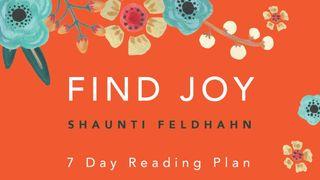 FIND JOY

SHAUNTI FELDHAHN

7 Day Reading Plan